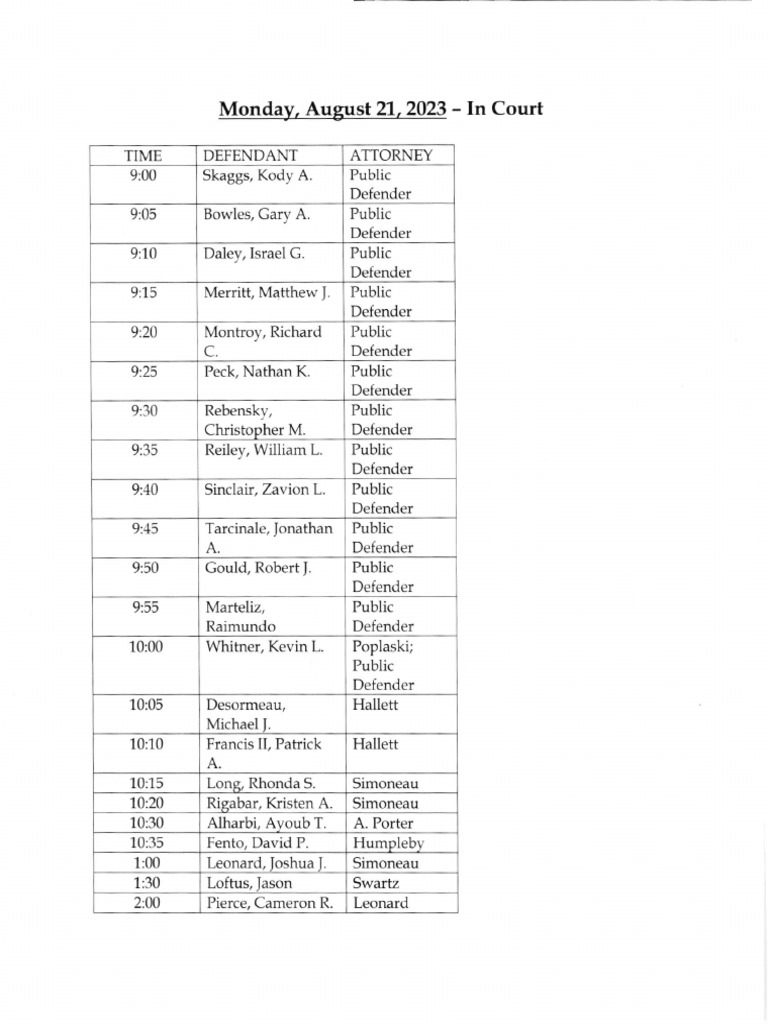 Monday, August 21, 2023 – In Court

| TIME | DEFENDANT | ATTORNEY |
|---|---|---|
| 9:00 | Skaggs, Kody A. | Public Defender |
| 9:05 | Bowles, Gary A. | Public Defender |
| 9:10 | Daley, Israel G. | Public Defender |
| 9:15 | Merritt, Matthew J. | Public Defender |
| 9:20 | Montroy, Richard C. | Public Defender |
| 9:25 | Peck, Nathan K. | Public Defender |
| 9:30 | Rebensky, Christopher M. | Public Defender |
| 9:35 | Reiley, William L. | Public Defender |
| 9:40 | Sinclair, Zavion L. | Public Defender |
| 9:45 | Tarcinale, Jonathan A. | Public Defender |
| 9:50 | Gould, Robert J. | Public Defender |
| 9:55 | Marteliz, Raimundo | Public Defender |
| 10:00 | Whitner, Kevin L. | Poplaski; Public Defender |
| 10:05 | Desormeau, Michael J. | Hallett |
| 10:10 | Francis II, Patrick A. | Hallett |
| 10:15 | Long, Rhonda S. | Simoneau |
| 10:20 | Rigabar, Kristen A. | Simoneau |
| 10:30 | Alharbi, Ayoub T. | A. Porter |
| 10:35 | Fento, David P. | Humpleby |
| 1:00 | Leonard, Joshua J. | Simoneau |
| 1:30 | Loftus, Jason | Swartz |
| 2:00 | Pierce, Cameron R. | Leonard |